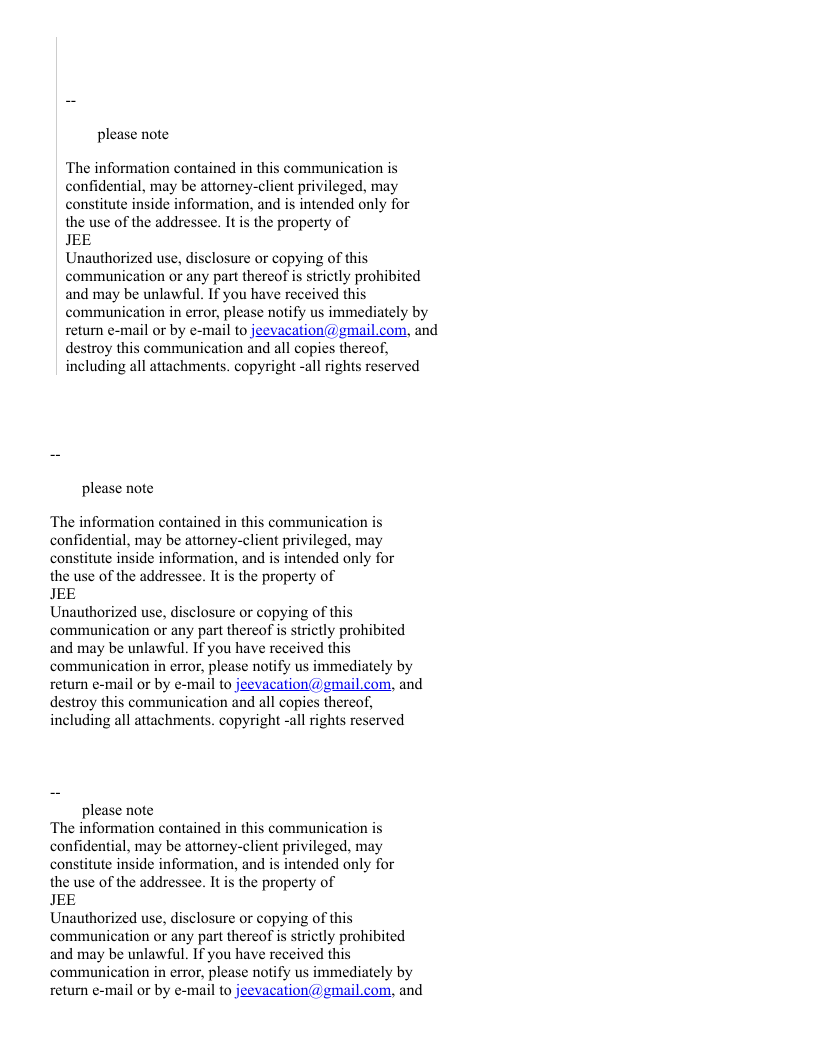 --

please note

The information contained in this communication is confidential, may be attorney-client privileged, may constitute inside information, and is intended only for the use of the addressee. It is the property of
JEE
Unauthorized use, disclosure or copying of this communication or any part thereof is strictly prohibited and may be unlawful. If you have received this communication in error, please notify us immediately by return e-mail or by e-mail to jeevacation@gmail.com, and destroy this communication and all copies thereof, including all attachments. copyright -all rights reserved

--

please note

The information contained in this communication is confidential, may be attorney-client privileged, may constitute inside information, and is intended only for the use of the addressee. It is the property of
JEE
Unauthorized use, disclosure or copying of this communication or any part thereof is strictly prohibited and may be unlawful. If you have received this communication in error, please notify us immediately by return e-mail or by e-mail to jeevacation@gmail.com, and destroy this communication and all copies thereof, including all attachments. copyright -all rights reserved

--
please note
The information contained in this communication is confidential, may be attorney-client privileged, may constitute inside information, and is intended only for the use of the addressee. It is the property of
JEE
Unauthorized use, disclosure or copying of this communication or any part thereof is strictly prohibited and may be unlawful. If you have received this communication in error, please notify us immediately by return e-mail or by e-mail to jeevacation@gmail.com, and